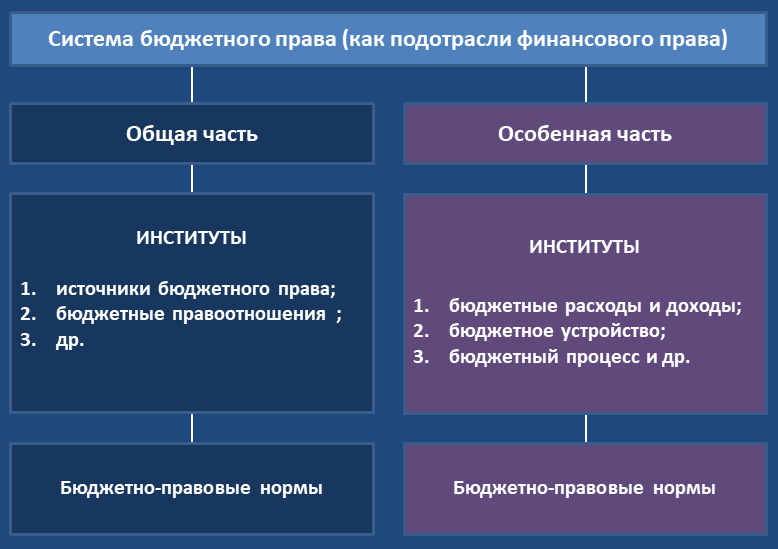 Система бюджетного права (как подотрасли финансового права)

Общая часть

ИНСТИТУТЫ

1. источники бюджетного права;
2. бюджетные правоотношения ;
3. др.

Бюджетно-правовые нормы

Особенная часть

ИНСТИТУТЫ

1. бюджетные расходы и доходы;
2. бюджетное устройство;
3. бюджетный процесс и др.

Бюджетно-правовые нормы